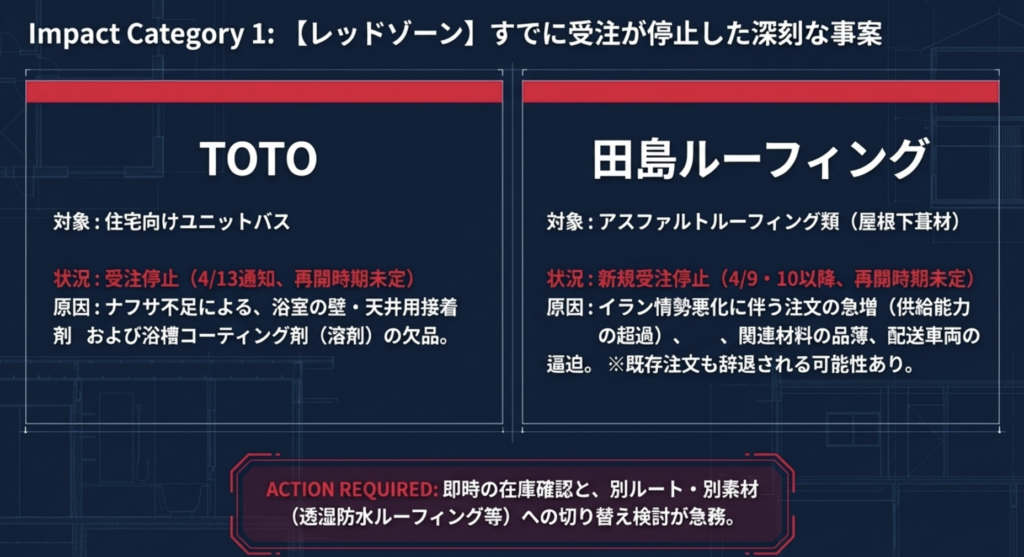 Impact Category 1: 【レッドゾーン】すでに受注が停止した深刻な事案

TOTO

対象：住宅向けユニットバス

状況：受注停止（4/13通知、再開時期未定）
原因：ナフサ不足による、浴室の壁・天井用接着剤 および浴槽コーティング剤（溶剤）の欠品。

田島ルーフィング

対象：アスファルトルーフィング類（屋根下葺材）

状況：新規受注停止（4/9・10以降、再開時期未定）
原因：イラン情勢悪化に伴う注文の急増（供給能力の超過）、 、関連材料の品薄、配送車両の逼迫。 ※既存注文も辞退される可能性あり。

ACTION REQUIRED: 即時の在庫確認と、別ルート・別素材（透湿防水ルーフィング等）への切り替え検討が急務。